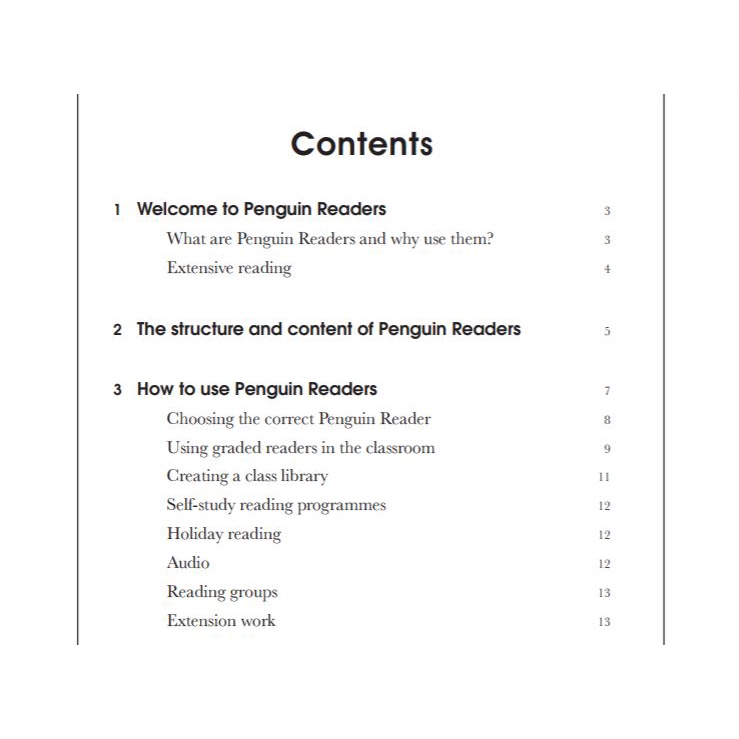 Contents

1 Welcome to Penguin Readers 3

What are Penguin Readers and why use them? 3

Extensive reading 4

2 The structure and content of Penguin Readers 5

3 How to use Penguin Readers 7

Choosing the correct Penguin Reader 8

Using graded readers in the classroom 9

Creating a class library 11

Self-study reading programmes 12

Holiday reading 12

Audio 12

Reading groups 13

Extension work 13